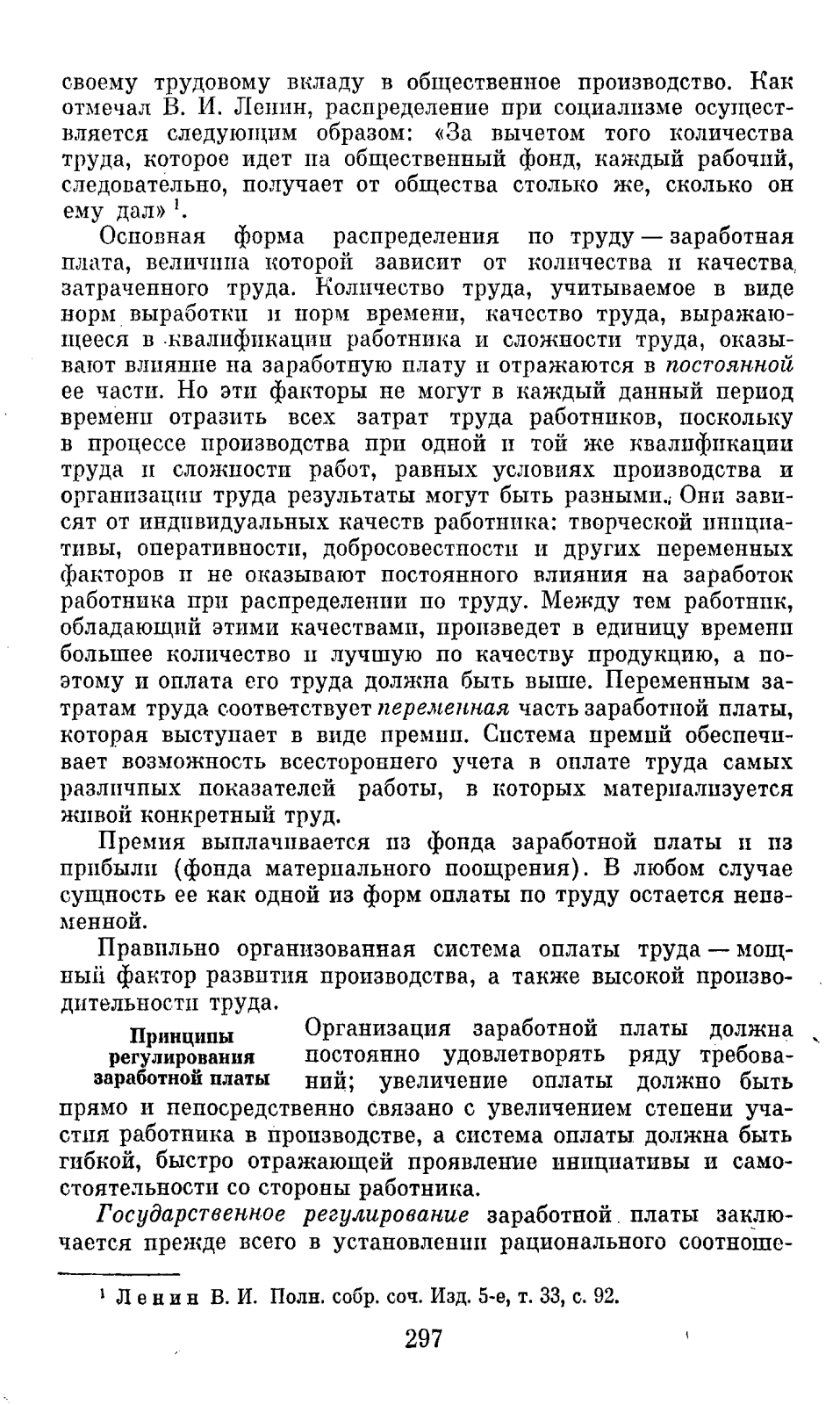 своему трудовому вкладу в общественное производство. Как отмечал В. И. Ленин, распределение при социализме осуществляется следующим образом: «За вычетом того количества труда, которое идет на общественный фонд, каждый рабочий, следовательно, получает от общества столько же, сколько он ему дал» $^1$.

Основная форма распределения по труду — заработная плата, величина которой зависит от количества и качества затраченного труда. Количество труда, учитываемое в виде норм выработки и норм времени, качество труда, выражающееся в квалификации работника и сложности труда, оказывают влияние на заработную плату и отражаются в постоянной ее части. Но эти факторы не могут в каждый данный период времени отразить всех затрат труда работников, поскольку в процессе производства при одной и той же квалификации труда и сложности работ, равных условиях производства и организации труда результаты могут быть разными. Они зависят от индивидуальных качеств работника: творческой инициативы, оперативности, добросовестности и других переменных факторов и не оказывают постоянного влияния на заработок работника при распределении по труду. Между тем работник, обладающий этими качествами, произведет в единицу времени большее количество и лучшую по качеству продукцию, а поэтому и оплата его труда должна быть выше. Переменным затратам труда соответствует переменная часть заработной платы, которая выступает в виде премии. Система премий обеспечивает возможность всестороннего учета в оплате труда самых различных показателей работы, в которых материализуется живой конкретный труд.

Премия выплачивается из фонда заработной платы и из прибыли (фонда материального поощрения). В любом случае сущность ее как одной из форм оплаты по труду остается неизменной.

Правильно организованная система оплаты труда — мощный фактор развития производства, а также высокой производительности труда.

Принципы регулирования заработной платы

Организация заработной платы должна постоянно удовлетворять ряду требований; увеличение оплаты должно быть прямо и непосредственно связано с увеличением степени участия работника в производстве, а система оплаты должна быть гибкой, быстро отражающей проявление инициативы и самостоятельности со стороны работника.

Государственное регулирование заработной платы заключается прежде всего в установлении рационального соотноше-

$^1$ Ленин В. И. Полн. собр. соч. Изд. 5-е, т. 33, с. 92.

297